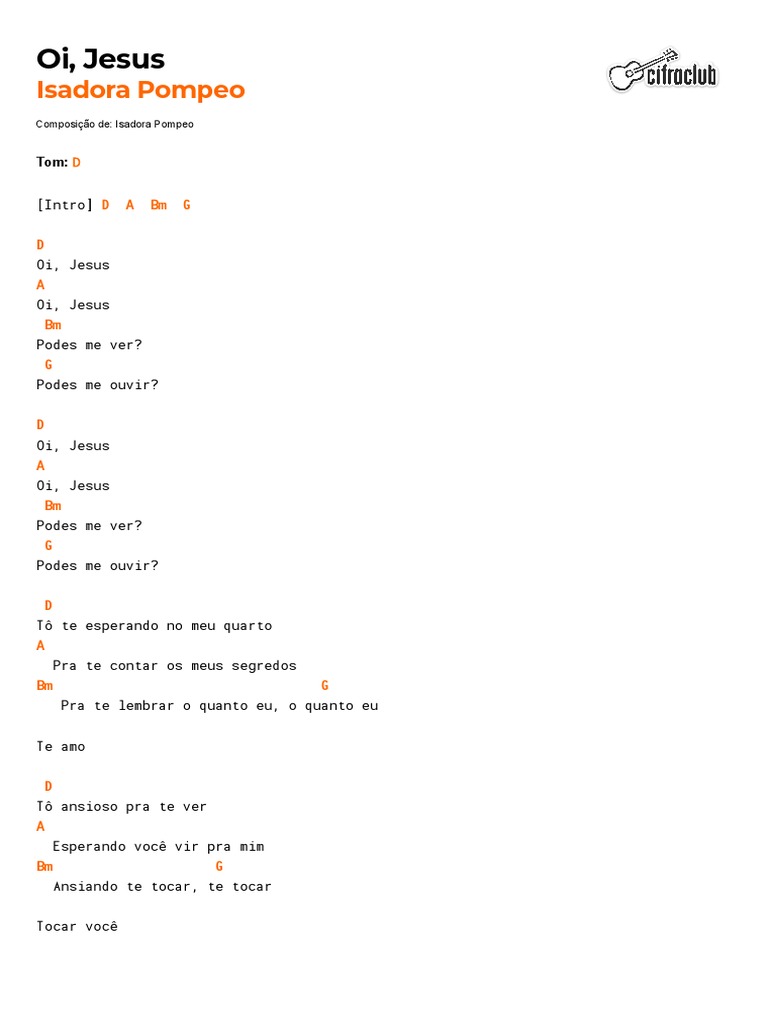 Oi, Jesus
Isadora Pompeo

cifraclub

Composição de: Isadora Pompeo

Tom: D

[Intro] D A Bm G

D
Oi, Jesus
A
Oi, Jesus
Bm
Podes me ver?
G
Podes me ouvir?

D
Oi, Jesus
A
Oi, Jesus
Bm
Podes me ver?
G
Podes me ouvir?

D
Tô te esperando no meu quarto
A
Pra te contar os meus segredos
Bm G
Pra te lembrar o quanto eu, o quanto eu

Te amo

D
Tô ansioso pra te ver
A
Esperando você vir pra mim
Bm G
Ansiando te tocar, te tocar

Tocar você